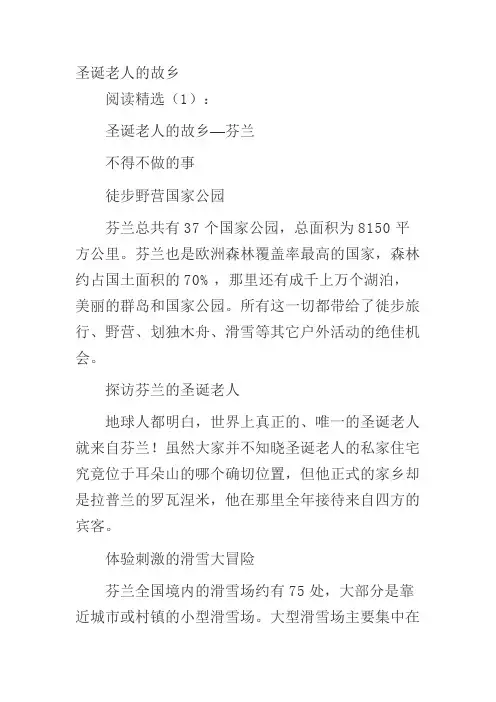 圣诞老人的故乡

阅读精选（1）：

圣诞老人的故乡—芬兰

不得不做的事

徒步野营国家公园

芬兰总共有 37 个国家公园，总面积为 8150 平方公里。芬兰也是欧洲森林覆盖率最高的国家，森林约占国土面积的 70%，那里还有成千上万个湖泊，美丽的群岛和国家公园。所有这一切都带给了徒步旅行、野营、划独木舟、滑雪等其它户外活动的绝佳机会。

探访芬兰的圣诞老人

地球人都明白，世界上真正的、唯一的圣诞老人就来自芬兰！虽然大家并不知晓圣诞老人的私家住宅究竟位于耳朵山的哪个确切位置，但他正式的家乡却是拉普兰的罗瓦涅米，他在那里全年接待来自四方的宾客。

体验刺激的滑雪大冒险

芬兰全国境内的滑雪场约有 75 处，大部分是靠近城市或村镇的小型滑雪场。大型滑雪场主要集中在